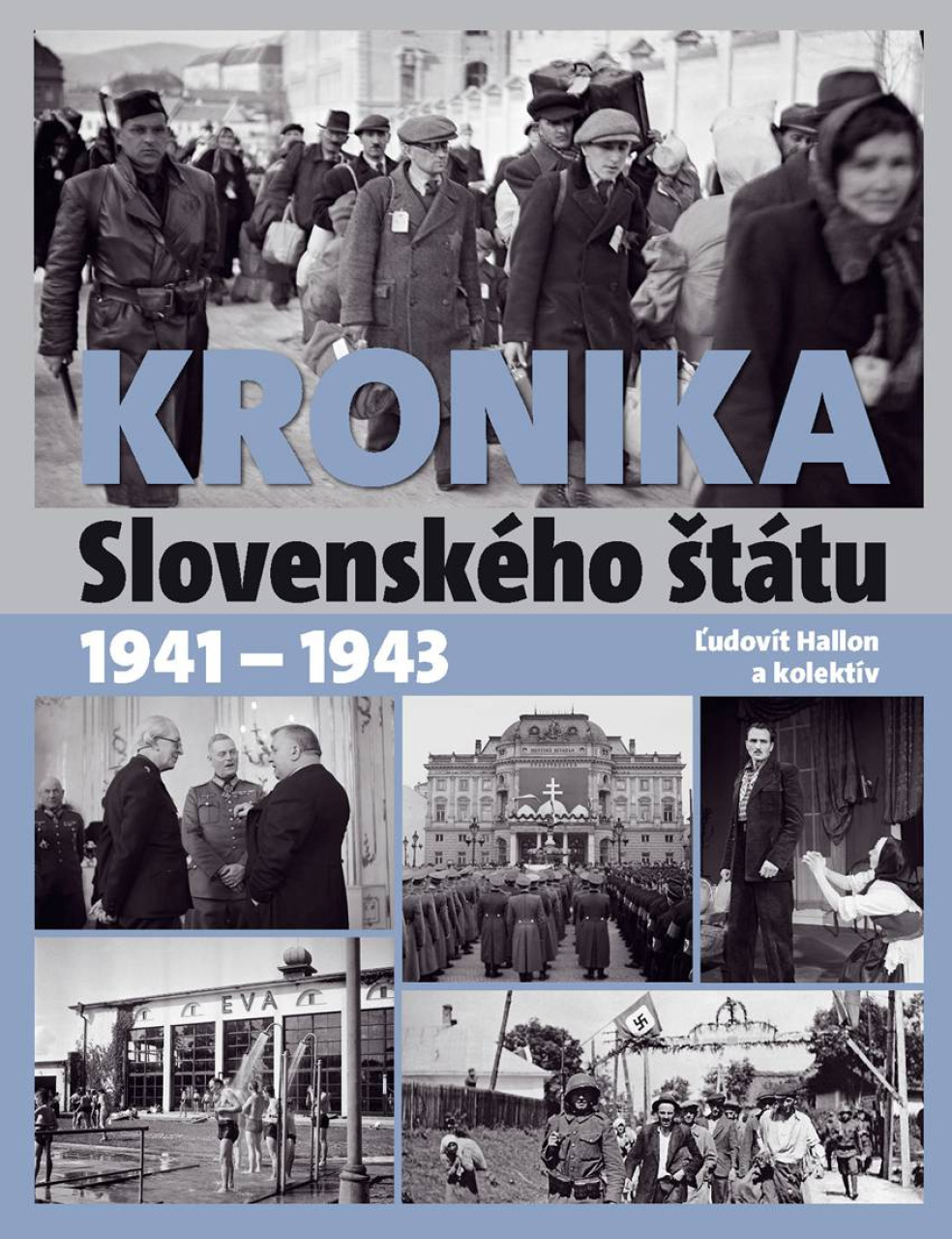 KRONIKA

Slovenského štátu

1941 – 1943

Ľudovít Hallon
a kolektív

EVA